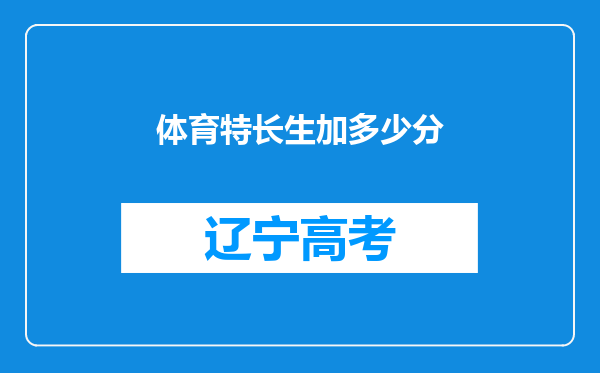 体育特长生加多少分

辽宁高考